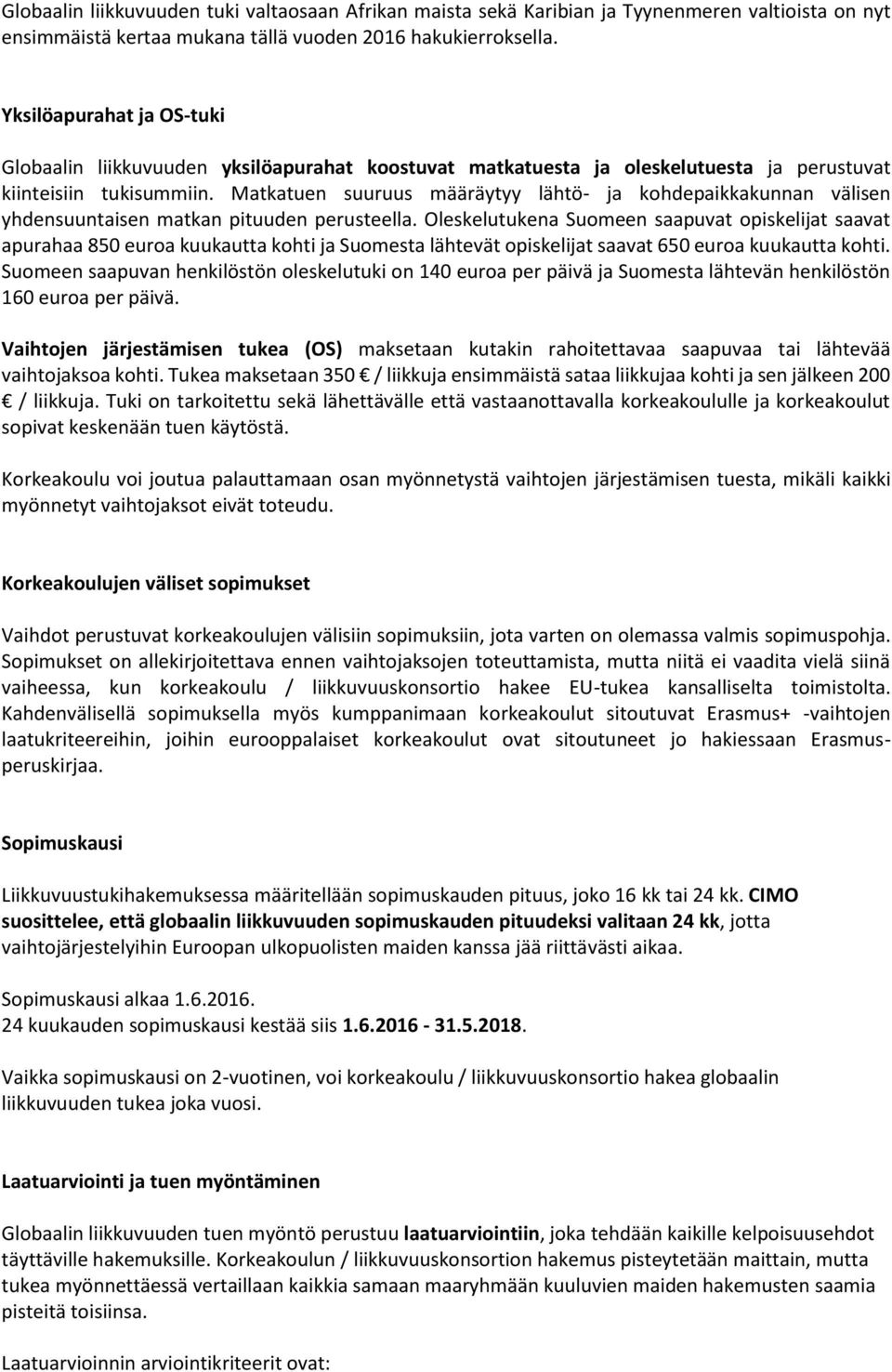 Globaalin liikkuvuuden tuki valtaosaan Afrikan maista sekä Karibian ja Tyynenmeren valtioista on nyt ensimmäistä kertaa mukana tällä vuoden 2016 hakukierroksella.

Yksilöapurahat ja OS-tuki

Globaalin liikkuvuuden yksilöapurahat koostuvat matkatuesta ja oleskelutuesta ja perustuvat kiinteisiin tukisummiin. Matkatuen suuruus määräytyy lähtö- ja kohdepaikkakunnan välisen yhdensuuntaisen matkan pituuden perusteella. Oleskelutukena Suomeen saapuvat opiskelijat saavat apurahaa 850 euroa kuukautta kohti ja Suomesta lähtevät opiskelijat saavat 650 euroa kuukautta kohti. Suomeen saapuvan henkilöstön oleskelutuki on 140 euroa per päivä ja Suomesta lähtevän henkilöstön 160 euroa per päivä.

Vaihtojen järjestämisen tukea (OS) maksetaan kutakin rahoitettavaa saapuvaa tai lähtevää vaihtojaksoa kohti. Tukea maksetaan 350 € / liikkuja ensimmäistä sataa liikkujaa kohti ja sen jälkeen 200 € / liikkuja. Tuki on tarkoitettu sekä lähettävälle että vastaanottavalla korkeakoululle ja korkeakoulut sopivat keskenään tuen käytöstä.

Korkeakoulu voi joutua palauttamaan osan myönnetystä vaihtojen järjestämisen tuesta, mikäli kaikki myönnetyt vaihtojaksot eivät toteudu.

Korkeakoulujen väliset sopimukset

Vaihdot perustuvat korkeakoulujen välisiin sopimuksiin, jota varten on olemassa valmis sopimuspohja. Sopimukset on allekirjoitettava ennen vaihtojaksojen toteuttamista, mutta niitä ei vaadita vielä siinä vaiheessa, kun korkeakoulu / liikkuvuuskonsortio hakee EU-tukea kansalliselta toimistolta. Kahdenvälisellä sopimuksella myös kumppanimaan korkeakoulut sitoutuvat Erasmus+ -vaihtojen laatukriteereihin, joihin eurooppalaiset korkeakoulut ovat sitoutuneet jo hakiessaan Erasmus-peruskirjaa.

Sopimuskausi

Liikkuvuustukihakemuksessa määritellään sopimuskauden pituus, joko 16 kk tai 24 kk. CIMO suosittelee, että globaalin liikkuvuuden sopimuskauden pituudeksi valitaan 24 kk, jotta vaihtojärjestelyihin Euroopan ulkopuolisten maiden kanssa jää riittävästi aikaa.

Sopimuskausi alkaa 1.6.2016.
24 kuukauden sopimuskausi kestää siis 1.6.2016 - 31.5.2018.

Vaikka sopimuskausi on 2-vuotinen, voi korkeakoulu / liikkuvuuskonsortio hakea globaalin liikkuvuuden tukea joka vuosi.

Laatuarviointi ja tuen myöntäminen

Globaalin liikkuvuuden tuen myöntö perustuu laatuarviointiin, joka tehdään kaikille kelpoisuusehdot täyttäville hakemuksille. Korkeakoulun / liikkuvuuskonsortion hakemus pisteytetään maittain, mutta tukea myönnettäessä vertaillaan kaikkia samaan maaryhmään kuuluvien maiden hakemusten saamia pisteitä toisiinsa.

Laatuarvioinnin arviointikriteerit ovat: